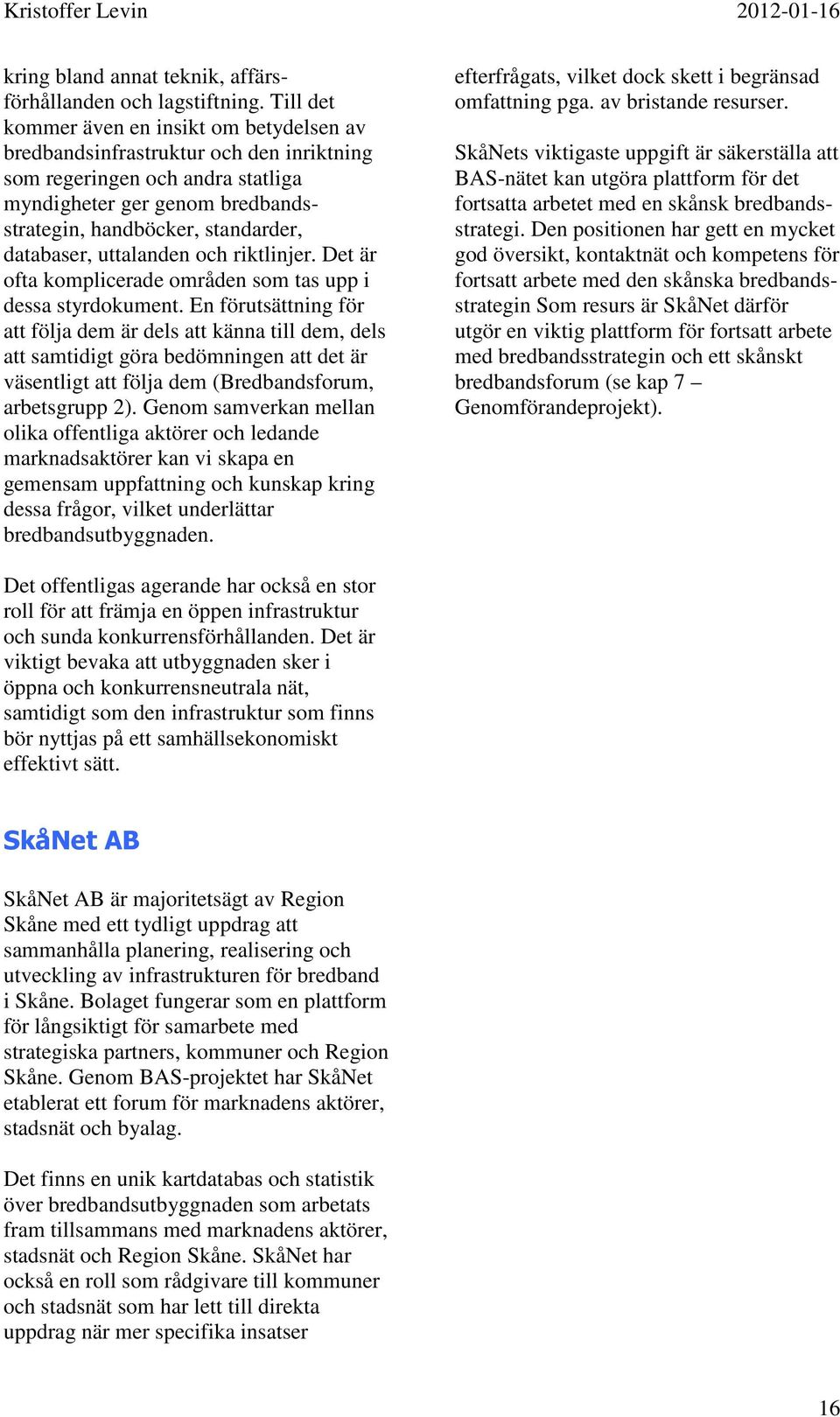 Kristoffer Levin

2012-01-16

kring bland annat teknik, affärsförhållanden och lagstiftning. Till det kommer även en insikt om betydelsen av bredbandsinfrastruktur och den inriktning som regeringen och andra statliga myndigheter ger genom bredbandsstrategin, handböcker, standarder, databaser, uttalanden och riktlinjer. Det är ofta komplicerade områden som tas upp i dessa styrdokument. En förutsättning för att följa dem är dels att känna till dem, dels att samtidigt göra bedömningen att det är väsentligt att följa dem (Bredbandsforum, arbetsgrupp 2). Genom samverkan mellan olika offentliga aktörer och ledande marknadsaktörer kan vi skapa en gemensam uppfattning och kunskap kring dessa frågor, vilket underlättar bredbandsutbyggnaden.

Det offentligas agerande har också en stor roll för att främja en öppen infrastruktur och sunda konkurrensförhållanden. Det är viktigt bevaka att utbyggnaden sker i öppna och konkurrensneutrala nät, samtidigt som den infrastruktur som finns bör nyttjas på ett samhällsekonomiskt effektivt sätt.

SkåNet AB

SkåNet AB är majoritetsägt av Region Skåne med ett tydligt uppdrag att sammanhålla planering, realisering och utveckling av infrastrukturen för bredband i Skåne. Bolaget fungerar som en plattform för långsiktigt för samarbete med strategiska partners, kommuner och Region Skåne. Genom BAS-projektet har SkåNet etablerat ett forum för marknadens aktörer, stadsnät och byalag.

Det finns en unik kartdatabas och statistik över bredbandsutbyggnaden som arbetats fram tillsammans med marknadens aktörer, stadsnät och Region Skåne. SkåNet har också en roll som rådgivare till kommuner och stadsnät som har lett till direkta uppdrag när mer specifika insatser

efterfrågats, vilket dock skett i begränsad omfattning pga. av bristande resurser.

SkåNets viktigaste uppgift är säkerställa att BAS-nätet kan utgöra plattform för det fortsatta arbetet med en skånsk bredbandsstrategi. Den positionen har gett en mycket god översikt, kontaktnät och kompetens för fortsatt arbete med den skånska bredbandsstrategin Som resurs är SkåNet därför utgör en viktig plattform för fortsatt arbete med bredbandsstrategin och ett skånskt bredbandsforum (se kap 7 – Genomförandeprojekt).

16